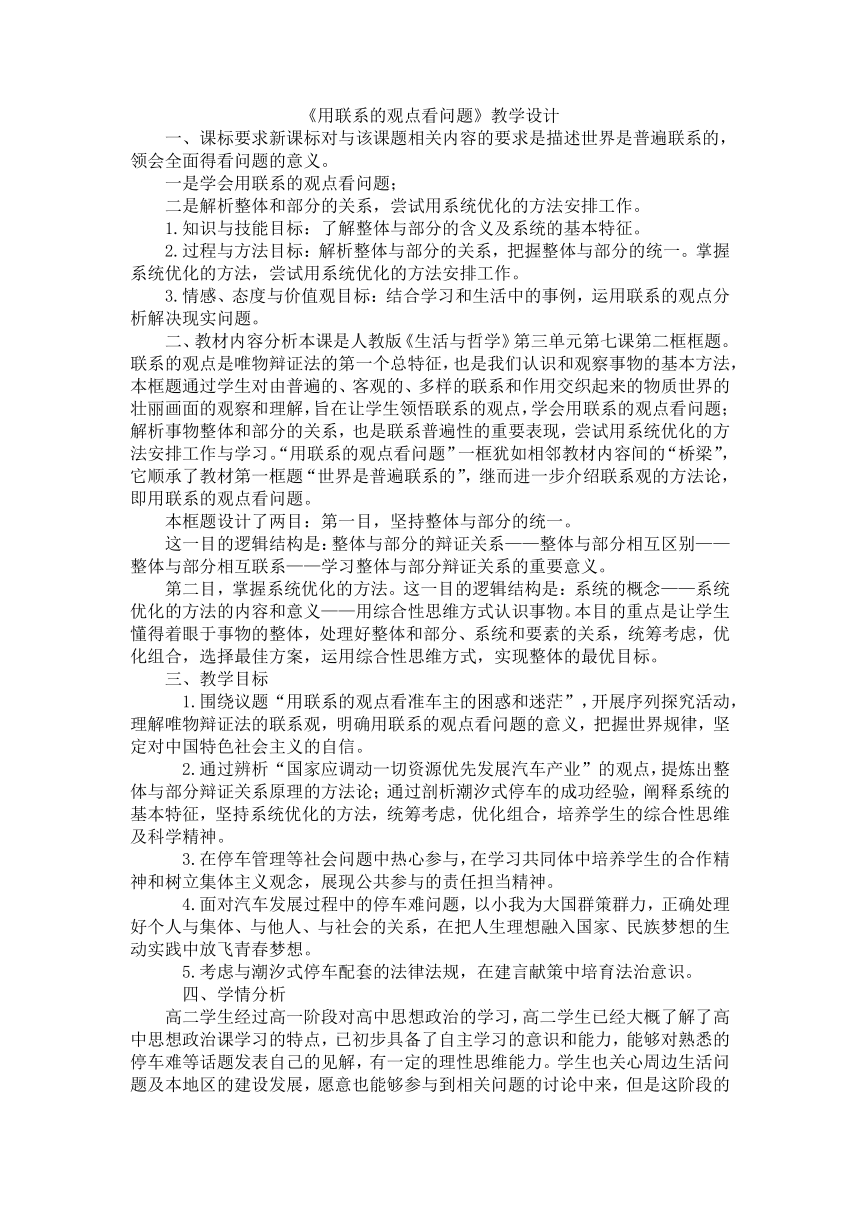 《用联系的观点看问题》教学设计

一、课标要求新课标对与该课题相关内容的要求是描述世界是普遍联系的，领会全面得看问题的意义。

一是学会用联系的观点看问题；

二是解析整体和部分的关系，尝试用系统优化的方法安排工作。

1.知识与技能目标：了解整体与部分的含义及系统的基本特征。

2.过程与方法目标：解析整体与部分的关系，把握整体与部分的统一。掌握系统优化的方法，尝试用系统优化的方法安排工作。

3.情感、态度与价值观目标：结合学习和生活中的事例，运用联系的观点分析解决现实问题。

二、教材内容分析本课是人教版《生活与哲学》第三单元第七课第二框框题。联系的观点是唯物辩证法的第一个总特征，也是我们认识和观察事物的基本方法，本框题通过学生对由普遍的、客观的、多样的联系和作用交织起来的物质世界的壮丽画面的观察和理解，旨在让学生领悟联系的观点，学会用联系的观点看问题；解析事物整体和部分的关系，也是联系普遍性的重要表现，尝试用系统优化的方法安排工作与学习。“用联系的观点看问题”一框犹如相邻教材内容间的“桥梁”，它顺承了教材第一框题“世界是普遍联系的”，继而进一步介绍联系观的方法论，即用联系的观点看问题。

本框题设计了两目：第一目，坚持整体与部分的统一。

这一目的逻辑结构是：整体与部分的辩证关系——整体与部分相互区别——整体与部分相互联系——学习整体与部分辩证关系的重要意义。

第二目，掌握系统优化的方法。这一目的逻辑结构是：系统的概念——系统优化的方法的内容和意义——用综合性思维方式认识事物。本目的重点是让学生懂得着眼于事物的整体，处理好整体和部分、系统和要素的关系，统筹考虑，优化组合，选择最佳方案，运用综合性思维方式，实现整体的最优目标。

三、教学目标

1.围绕议题“用联系的观点看准车主的困惑和迷茫”，开展序列探究活动，理解唯物辩证法的联系观，明确用联系的观点看问题的意义，把握世界规律，坚定对中国特色社会主义的自信。

2.通过辨析“国家应调动一切资源优先发展汽车产业”的观点，提炼出整体与部分辩证关系原理的方法论；通过剖析潮汐式停车的成功经验，阐释系统的基本特征，坚持系统优化的方法，统筹考虑，优化组合，培养学生的综合性思维及科学精神。

3.在停车管理等社会问题中热心参与，在学习共同体中培养学生的合作精神和树立集体主义观念，展现公共参与的责任担当精神。

4.面对汽车发展过程中的停车难问题，以小我为大国群策群力，正确处理好个人与集体、与他人、与社会的关系，在把人生理想融入国家、民族梦想的生动实践中放飞青春梦想。

5.考虑与潮汐式停车配套的法律法规，在建言献策中培育法治意识。

四、学情分析

高二学生经过高一阶段对高中思想政治的学习，高二学生已经大概了解了高中思想政治课学习的特点，已初步具备了自主学习的意识和能力，能够对熟悉的停车难等话题发表自己的见解，有一定的理性思维能力。学生也关心周边生活问题及本地区的建设发展，愿意也能够参与到相关问题的讨论中来，但是这阶段的